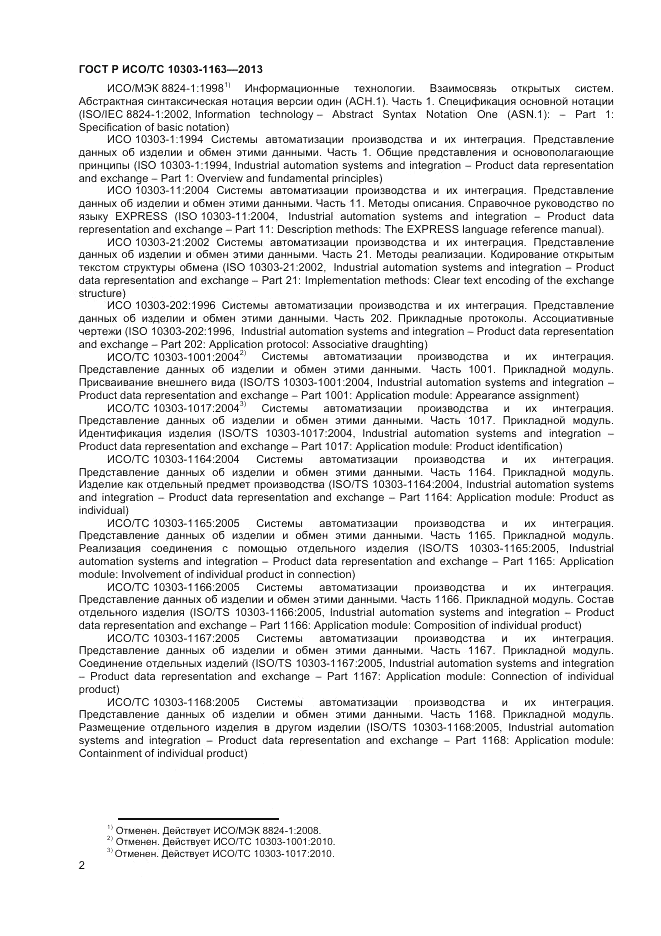 ГОСТ Р ИСО/ТС 10303-1163—2013

ИСО/МЭК 8824-1:1998$^{1)}$ Информационные технологии. Взаимосвязь открытых систем. Абстрактная синтаксическая нотация версии один (АСН.1). Часть 1. Спецификация основной нотации (ISO/IEC 8824-1:2002, Information technology – Abstract Syntax Notation One (ASN.1): – Part 1: Specification of basic notation)

ИСО 10303-1:1994 Системы автоматизации производства и их интеграция. Представление данных об изделии и обмен этими данными. Часть 1. Общие представления и основополагающие принципы (ISO 10303-1:1994, Industrial automation systems and integration – Product data representation and exchange – Part 1: Overview and fundamental principles)

ИСО 10303-11:2004 Системы автоматизации производства и их интеграция. Представление данных об изделии и обмен этими данными. Часть 11. Методы описания. Справочное руководство по языку EXPRESS (ISO 10303-11:2004, Industrial automation systems and integration – Product data representation and exchange – Part 11: Description methods: The EXPRESS language reference manual).

ИСО 10303-21:2002 Системы автоматизации производства и их интеграция. Представление данных об изделии и обмен этими данными. Часть 21. Методы реализации. Кодирование открытым текстом структуры обмена (ISO 10303-21:2002, Industrial automation systems and integration – Product data representation and exchange – Part 21: Implementation methods: Clear text encoding of the exchange structure)

ИСО 10303-202:1996 Системы автоматизации производства и их интеграция. Представление данных об изделии и обмен этими данными. Часть 202. Прикладные протоколы. Ассоциативные чертежи (ISO 10303-202:1996, Industrial automation systems and integration – Product data representation and exchange – Part 202: Application protocol: Associative draughting)

ИСО/ТС 10303-1001:2004$^{2)}$ Системы автоматизации производства и их интеграция. Представление данных об изделии и обмен этими данными. Часть 1001. Прикладной модуль. Присваивание внешнего вида (ISO/TS 10303-1001:2004, Industrial automation systems and integration – Product data representation and exchange – Part 1001: Application module: Appearance assignment)

ИСО/ТС 10303-1017:2004$^{3)}$ Системы автоматизации производства и их интеграция. Представление данных об изделии и обмен этими данными. Часть 1017. Прикладной модуль. Идентификация изделия (ISO/TS 10303-1017:2004, Industrial automation systems and integration – Product data representation and exchange – Part 1017: Application module: Product identification)

ИСО/ТС 10303-1164:2004 Системы автоматизации производства и их интеграция. Представление данных об изделии и обмен этими данными. Часть 1164. Прикладной модуль. Изделие как отдельный предмет производства (ISO/TS 10303-1164:2004, Industrial automation systems and integration – Product data representation and exchange – Part 1164: Application module: Product as individual)

ИСО/ТС 10303-1165:2005 Системы автоматизации производства и их интеграция. Представление данных об изделии и обмен этими данными. Часть 1165. Прикладной модуль. Реализация соединения с помощью отдельного изделия (ISO/TS 10303-1165:2005, Industrial automation systems and integration – Product data representation and exchange – Part 1165: Application module: Involvement of individual product in connection)

ИСО/ТС 10303-1166:2005 Системы автоматизации производства и их интеграция. Представление данных об изделии и обмен этими данными. Часть 1166. Прикладной модуль. Состав отдельного изделия (ISO/TS 10303-1166:2005, Industrial automation systems and integration – Product data representation and exchange – Part 1166: Application module: Composition of individual product)

ИСО/ТС 10303-1167:2005 Системы автоматизации производства и их интеграция. Представление данных об изделии и обмен этими данными. Часть 1167. Прикладной модуль. Соединение отдельных изделий (ISO/TS 10303-1167:2005, Industrial automation systems and integration – Product data representation and exchange – Part 1167: Application module: Connection of individual product)

ИСО/ТС 10303-1168:2005 Системы автоматизации производства и их интеграция. Представление данных об изделии и обмен этими данными. Часть 1168. Прикладной модуль. Размещение отдельного изделия в другом изделии (ISO/TS 10303-1168:2005, Industrial automation systems and integration – Product data representation and exchange – Part 1168: Application module: Containment of individual product)

$^{1)}$ Отменен. Действует ИСО/МЭК 8824-1:2008.
$^{2)}$ Отменен. Действует ИСО/ТС 10303-1001:2010.
$^{3)}$ Отменен. Действует ИСО/ТС 10303-1017:2010.

2